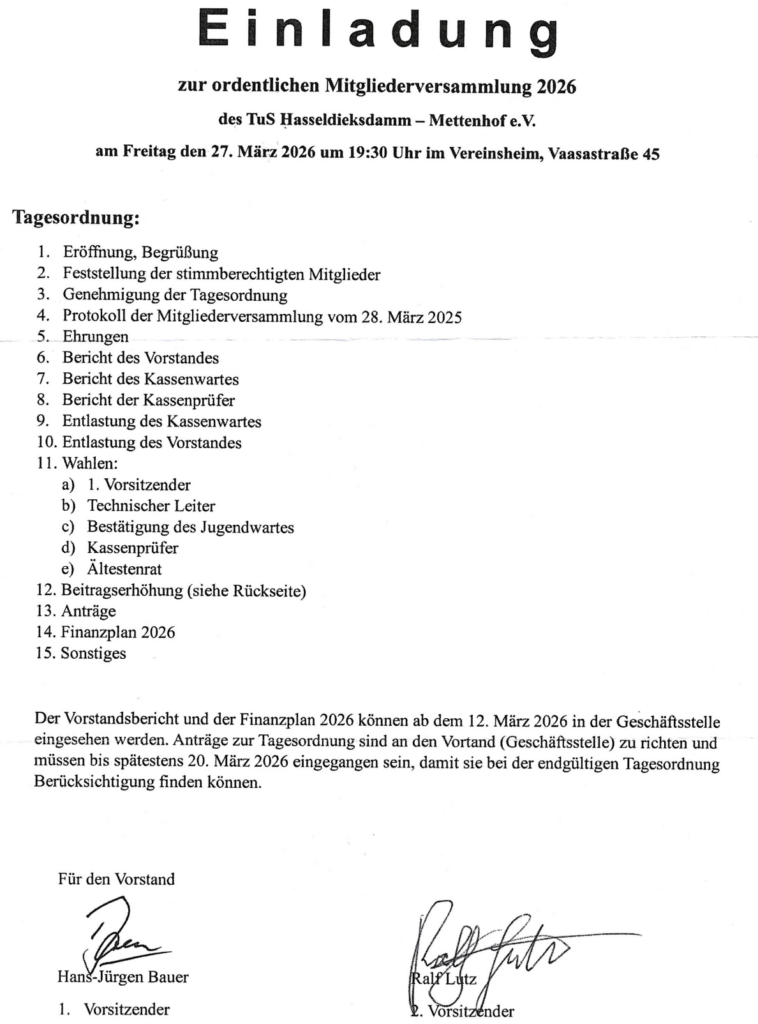 Einladung

zur ordentlichen Mitgliederversammlung 2026

des TuS Hasseldieksdamm – Mettenhof e.V.

am Freitag den 27. März 2026 um 19:30 Uhr im Vereinsheim, Vaasastraße 45

Tagesordnung:

1. Eröffnung, Begrüßung
2. Feststellung der stimmberechtigten Mitglieder
3. Genehmigung der Tagesordnung
4. Protokoll der Mitgliederversammlung vom 28. März 2025
5. Ehrungen
6. Bericht des Vorstandes
7. Bericht des Kassenwartes
8. Bericht der Kassenprüfer
9. Entlastung des Kassenwartes
10. Entlastung des Vorstandes
11. Wahlen:
a) 1. Vorsitzender
b) Technischer Leiter
c) Bestätigung des Jugendwartes
d) Kassenprüfer
e) Ältestenrat
12. Beitragserhöhung (siehe Rückseite)
13. Anträge
14. Finanzplan 2026
15. Sonstiges

Der Vorstandsbericht und der Finanzplan 2026 können ab dem 12. März 2026 in der Geschäftsstelle eingesehen werden. Anträge zur Tagesordnung sind an den Vortand (Geschäftsstelle) zu richten und müssen bis spätestens 20. März 2026 eingegangen sein, damit sie bei der endgültigen Tagesordnung Berücksichtigung finden können.

Für den Vorstand

Hans-Jürgen Bauer
1. Vorsitzender

Ralf Lutz
2. Vorsitzender